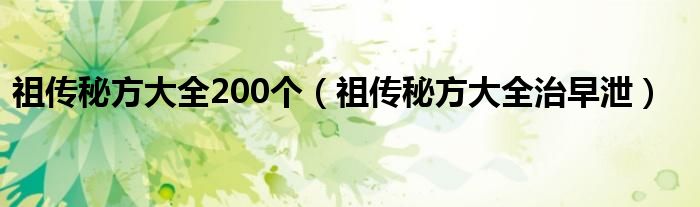 祖传秘方大全200个（祖传秘方大全治早泄）